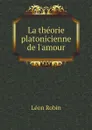 La théorie platonicienne de l'amour

Léon Robin